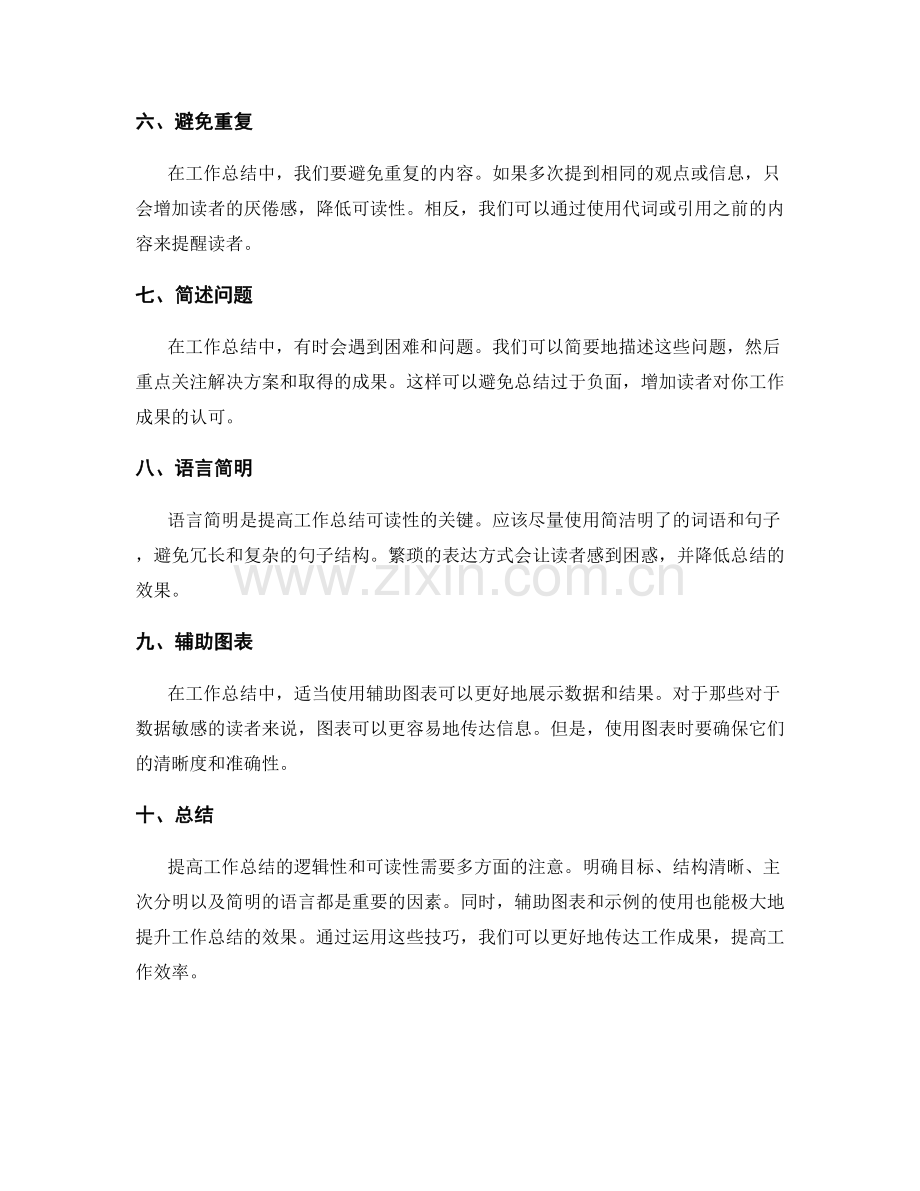 六、避免重复

在工作总结中，我们要避免重复的内容。如果多次提到相同的观点或信息，只会增加读者的厌倦感，降低可读性。相反，我们可以通过使用代词或引用之前的内容来提醒读者。

七、简述问题

在工作总结中，有时会遇到困难和问题。我们可以简要地描述这些问题，然后重点关注解决方案和取得的成果。这样可以避免总结过于负面，增加读者对你工作成果的认可。

八、语言简明

语言简明是提高工作总结可读性的关键。应该尽量使用简洁明了的词语和句子，避免冗长和复杂的句子结构。繁琐的表达方式会让读者感到困惑，并降低总结的效果。

九、辅助图表

在工作总结中，适当使用辅助图表可以更好地展示数据和结果。对于那些对于数据敏感的读者来说，图表可以更容易地传达信息。但是，使用图表时要确保它们的清晰度和准确性。

十、总结

提高工作总结的逻辑性和可读性需要多方面的注意。明确目标、结构清晰、主次分明以及简明的语言都是重要的因素。同时，辅助图表和示例的使用也能极大地提升工作总结的效果。通过运用这些技巧，我们可以更好地传达工作成果，提高工作效率。

www.zixin.com.cn